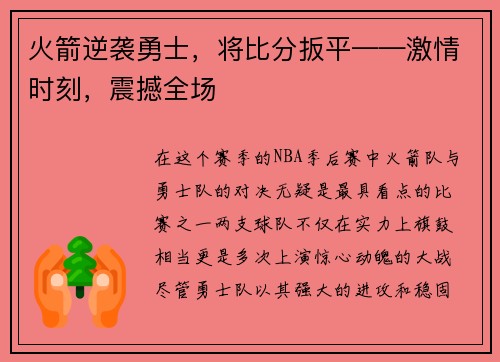 火箭逆袭勇士，将比分扳平——激情时刻，震撼全场

在这个赛季的NBA季后赛中火箭队与勇士队的对决无疑是最具看点的比赛之一两支球队不仅在实力上旗鼓相当更是多次上演惊心动魄的大战尽管勇士队以其强大的进攻和稳固